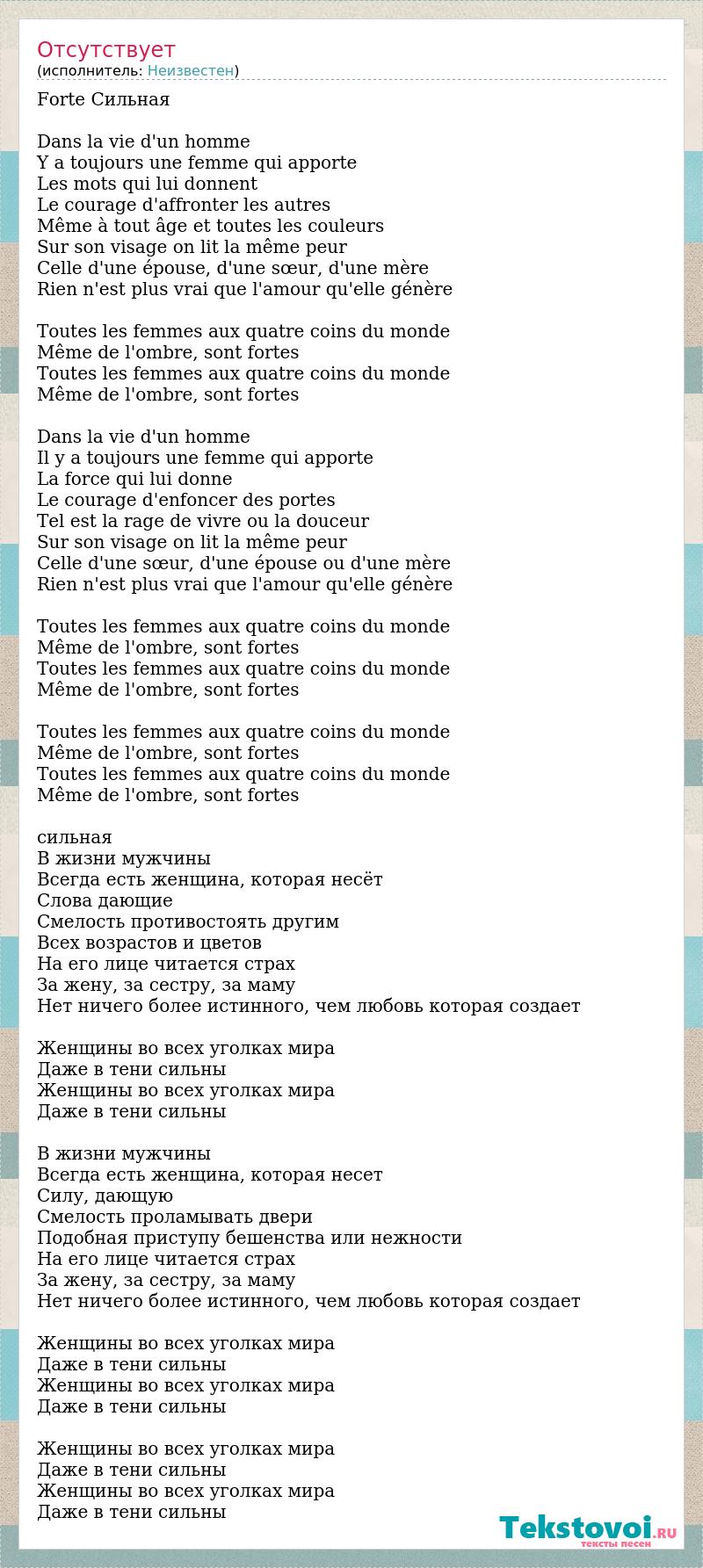 Отсутствует
(исполнитель: Неизвестен)

Forte Сильная

Dans la vie d'un homme
Y a toujours une femme qui apporte
Les mots qui lui donnent
Le courage d'affronter les autres
Même à tout âge et toutes les couleurs
Sur son visage on lit la même peur
Celle d'une épouse, d'une sœur, d'une mère
Rien n'est plus vrai que l'amour qu'elle génère

Toutes les femmes aux quatre coins du monde
Même de l'ombre, sont fortes
Toutes les femmes aux quatre coins du monde
Même de l'ombre, sont fortes

Dans la vie d'un homme
Il y a toujours une femme qui apporte
La force qui lui donne
Le courage d'enfoncer des portes
Tel est la rage de vivre ou la douceur
Sur son visage on lit la même peur
Celle d'une sœur, d'une épouse ou d'une mère
Rien n'est plus vrai que l'amour qu'elle génère

Toutes les femmes aux quatre coins du monde
Même de l'ombre, sont fortes
Toutes les femmes aux quatre coins du monde
Même de l'ombre, sont fortes

Toutes les femmes aux quatre coins du monde
Même de l'ombre, sont fortes
Toutes les femmes aux quatre coins du monde
Même de l'ombre, sont fortes

сильная
В жизни мужчины
Всегда есть женщина, которая несёт
Слова дающие
Смелость противостоять другим
Всех возрастов и цветов
На его лице читается страх
За жену, за сестру, за маму
Нет ничего более истинного, чем любовь которая создает

Женщины во всех уголках мира
Даже в тени сильны
Женщины во всех уголках мира
Даже в тени сильны

В жизни мужчины
Всегда есть женщина, которая несет
Силу, дающую
Смелость проламывать двери
Подобная приступу бешенства или нежности
На его лице читается страх
За жену, за сестру, за маму
Нет ничего более истинного, чем любовь которая создает

Женщины во всех уголках мира
Даже в тени сильны
Женщины во всех уголках мира
Даже в тени сильны

Женщины во всех уголках мира
Даже в тени сильны
Женщины во всех уголках мира
Даже в тени сильны

Tekstovoi.RU
тексты песен